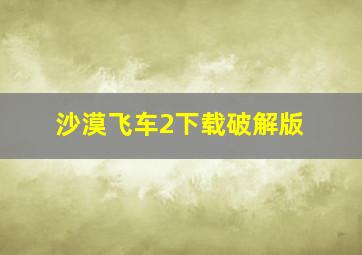 沙漠飞车2下载破解版